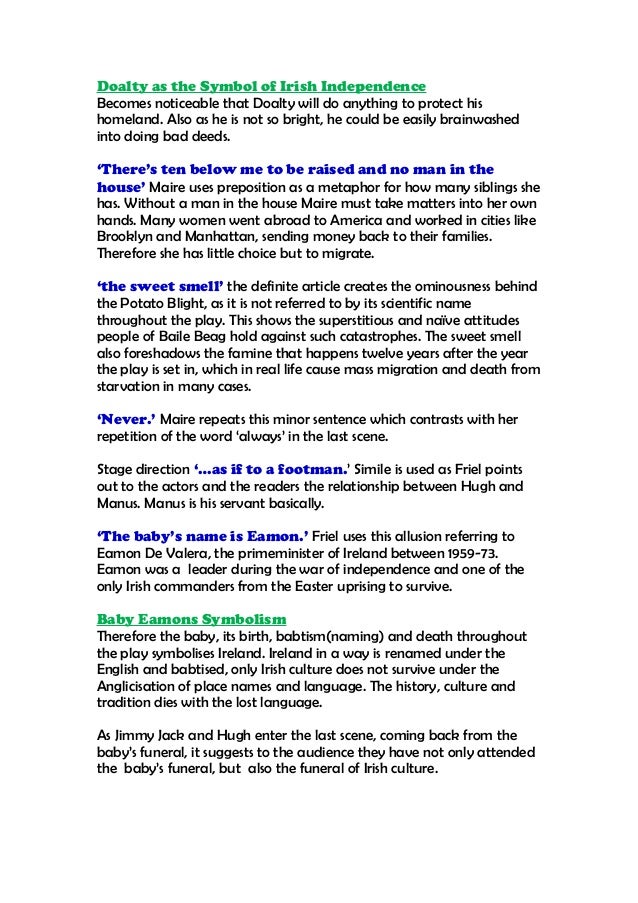 Doalty as the Symbol of Irish Independence
Becomes noticeable that Doalty will do anything to protect his homeland. Also as he is not so bright, he could be easily brainwashed into doing bad deeds.

'There's ten below me to be raised and no man in the house' Maire uses preposition as a metaphor for how many siblings she has. Without a man in the house Maire must take matters into her own hands. Many women went abroad to America and worked in cities like Brooklyn and Manhattan, sending money back to their families. Therefore she has little choice but to migrate.

'the sweet smell' the definite article creates the ominousness behind the Potato Blight, as it is not referred to by its scientific name throughout the play. This shows the superstitious and naïve attitudes people of Baile Beag hold against such catastrophes. The sweet smell also foreshadows the famine that happens twelve years after the year the play is set in, which in real life cause mass migration and death from starvation in many cases.

'Never.' Maire repeats this minor sentence which contrasts with her repetition of the word 'always' in the last scene.

Stage direction '...as if to a footman.' Simile is used as Friel points out to the actors and the readers the relationship between Hugh and Manus. Manus is his servant basically.

'The baby's name is Eamon.' Friel uses this allusion referring to Eamon De Valera, the primeminister of Ireland between 1959-73. Eamon was a leader during the war of independence and one of the only Irish commanders from the Easter uprising to survive.

Baby Eamons Symbolism
Therefore the baby, its birth, babtism(naming) and death throughout the play symbolises Ireland. Ireland in a way is renamed under the English and babtised, only Irish culture does not survive under the Anglicisation of place names and language. The history, culture and tradition dies with the lost language.

As Jimmy Jack and Hugh enter the last scene, coming back from the baby's funeral, it suggests to the audience they have not only attended the baby's funeral, but also the funeral of Irish culture.